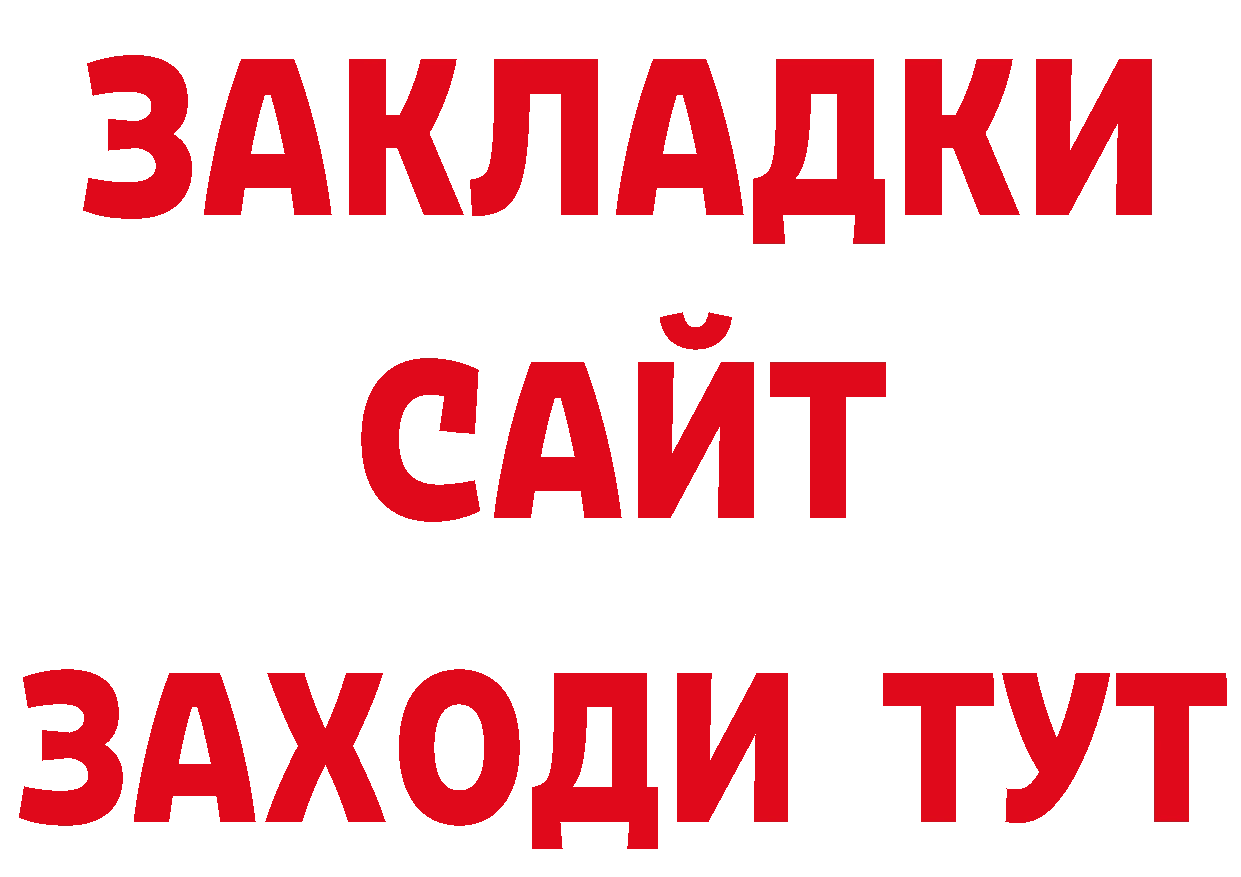 ЗАКЛАДКИ
САЙТ
ЗАХОДИ ТУТ